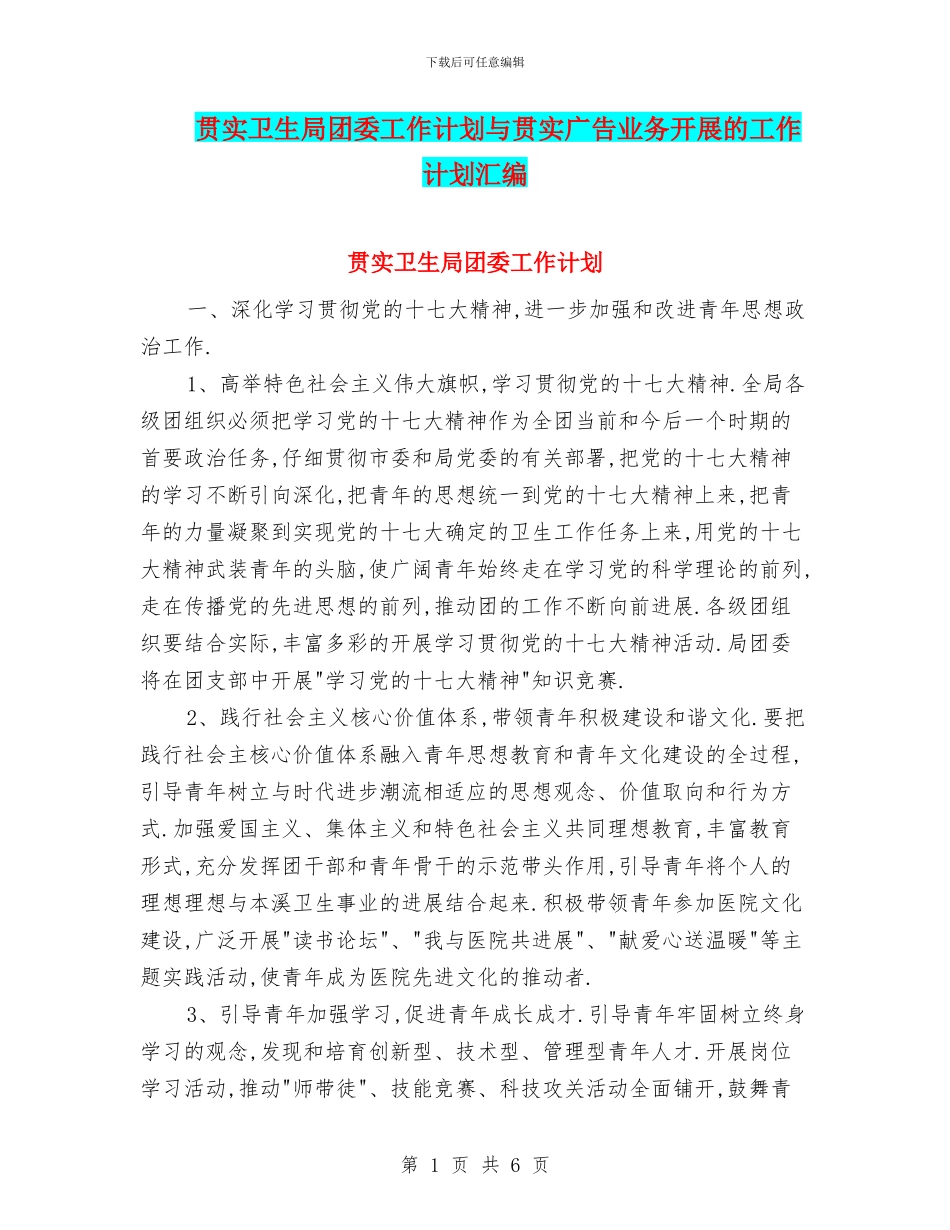 下载后可任意编辑

贯实卫生局团委工作计划与贯实广告业务开展的工作计划汇编

贯实卫生局团委工作计划

一、深化学习贯彻党的十七大精神,进一步加强和改进青年思想政治工作.

1、高举特色社会主义伟大旗帜,学习贯彻党的十七大精神.全局各级团组织必须把学习党的十七大精神作为全团当前和今后一个时期的首要政治任务,仔细贯彻市委和局党委的有关部署,把党的十七大精神的学习不断引向深化,把青年的思想统一到党的十七大精神上来,把青年的力量凝聚到实现党的十七大确定的卫生工作任务上来,用党的十七大精神武装青年的头脑,使广阔青年始终走在学习党的科学理论的前列,走在传播党的先进思想的前列,推动团的工作不断向前进展.各级团组织要结合实际,丰富多彩的开展学习贯彻党的十七大精神活动.局团委将在团支部中开展"学习党的十七大精神"知识竞赛.

2、践行社会主义核心价值体系,带领青年积极建设和谐文化.要把践行社会主核心价值体系融入青年思想教育和青年文化建设的全过程,引导青年树立与时代进步潮流相适应的思想观念、价值取向和行为方式.加强爱国主义、集体主义和特色社会主义共同理想教育,丰富教育形式,充分发挥团干部和青年骨干的示范带头作用,引导青年将个人的理想理想与本溪卫生事业的进展结合起来.积极带领青年参加医院文化建设,广泛开展"读书论坛"、"我与医院共进展"、"献爱心送温暖"等主题实践活动,使青年成为医院先进文化的推动者.

3、引导青年加强学习,促进青年成长成才.引导青年牢固树立终身学习的观念,发现和培育创新型、技术型、管理型青年人才.开展岗位学习活动,推动"师带徒"、技能竞赛、科技攻关活动全面铺开,鼓舞青

第 1 页 共 6 页